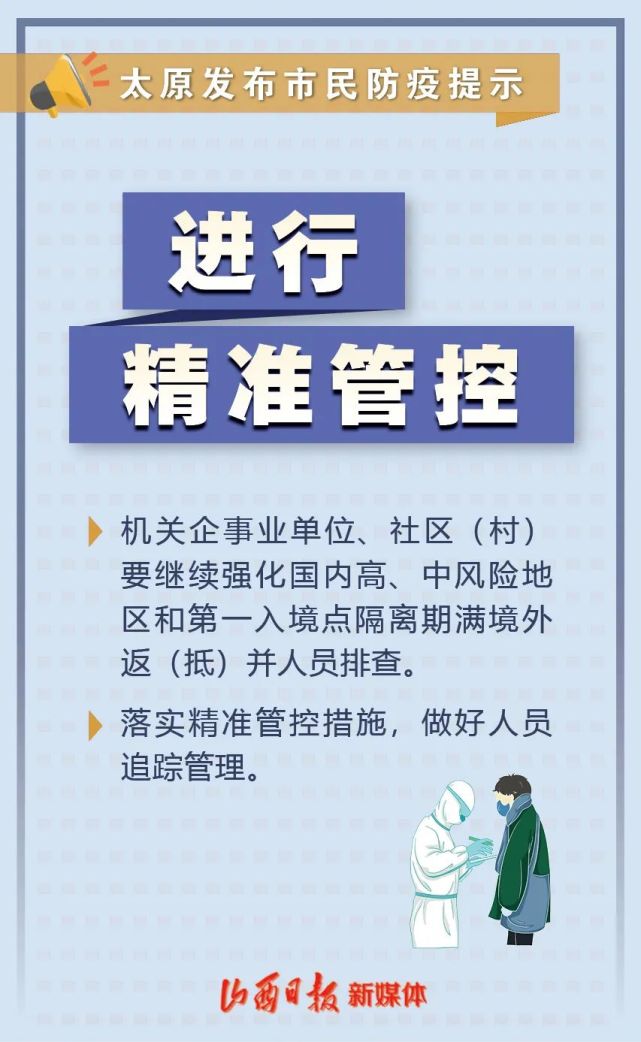 太原发布市民防疫提示

进行
精准管控

机关企事业单位、社区（村）要继续强化国内高、中风险地区和第一入境点隔离期满境外返（抵）并人员排查。

落实精准管控措施，做好人员追踪管理。

山西日报 新媒体